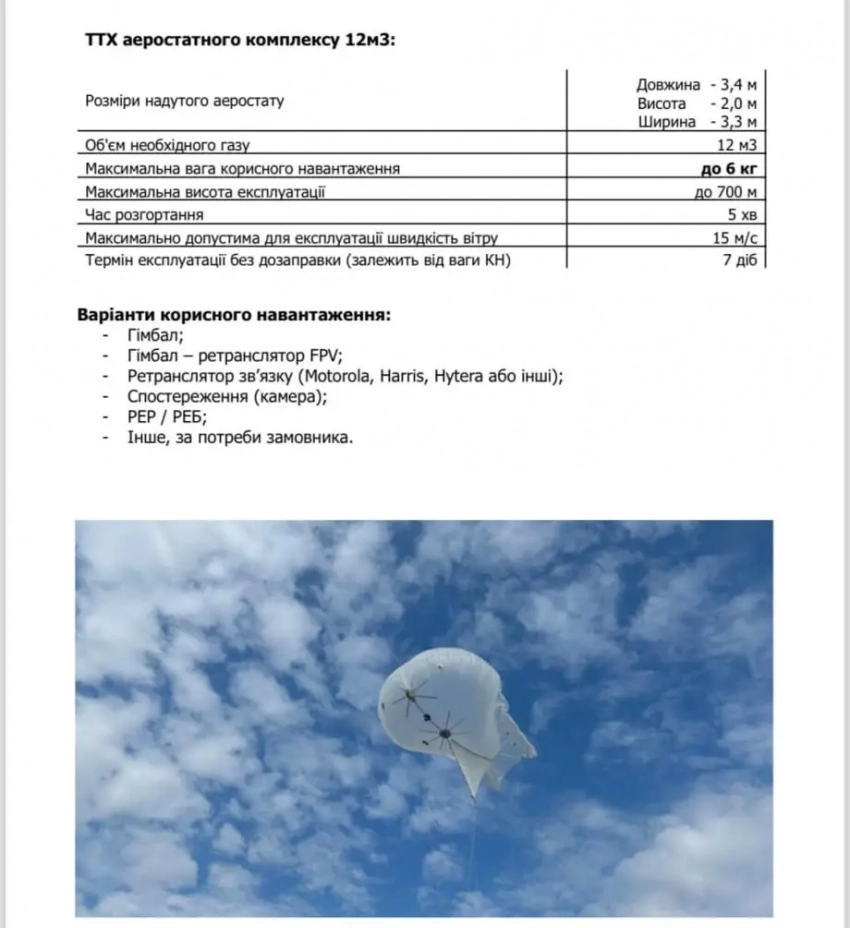 ТТХ аеростатного комплексу 12м3:

| Розміри надутого аеростату | Довжина - 3,4 м Висота - 2,0 м Ширина - 3,3 м |
|---|---|
| Об'єм необхідного газу | 12 м3 |
| Максимальна вага корисного навантаження | до 6 кг |
| Максимальна висота експлуатації | до 700 м |
| Час розгортання | 5 хв |
| Максимально допустима для експлуатації швидкість вітру | 15 м/с |
| Термін експлуатації без дозаправки (залежить від ваги КН) | 7 діб |

Варіанти корисного навантаження:
- Гімбал;
- Гімбал – ретранслятор FPV;
- Ретранслятор зв'язку (Motorola, Harris, Hytera або інші);
- Спостереження (камера);
- РЕР / РЕБ;
- Інше, за потреби замовника.